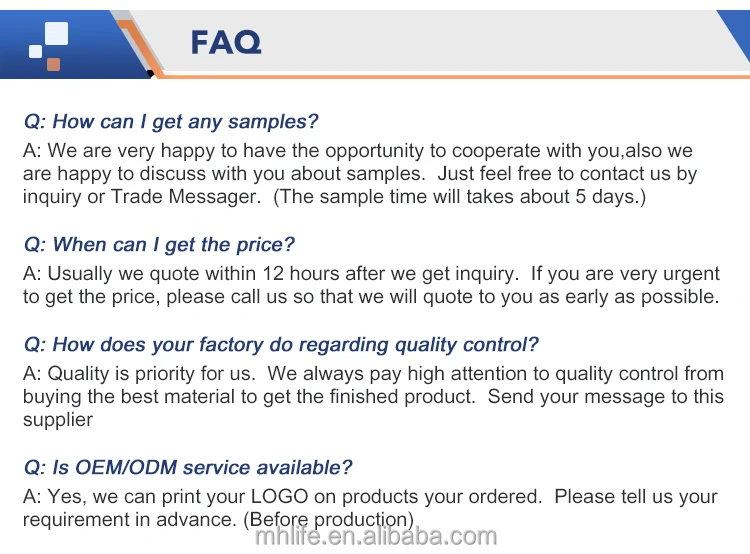 FAQ

Q: How can I get any samples?

A: We are very happy to have the opportunity to cooperate with you,also we are happy to discuss with you about samples. Just feel free to contact us by inquiry or Trade Messager. (The sample time will takes about 5 days.)

Q: When can I get the price?

A: Usually we quote within 12 hours after we get inquiry. If you are very urgent to get the price, please call us so that we will quote to you as early as possible.

Q: How does your factory do regarding quality control?

A: Quality is priority for us. We always pay high attention to quality control from buying the best material to get the finished product. Send your message to this supplier

Q: Is OEM/ODM service available?

A: Yes, we can print your LOGO on products your ordered. Please tell us your requirement in advance. (Before production)

mhlife.en.alibaba.com